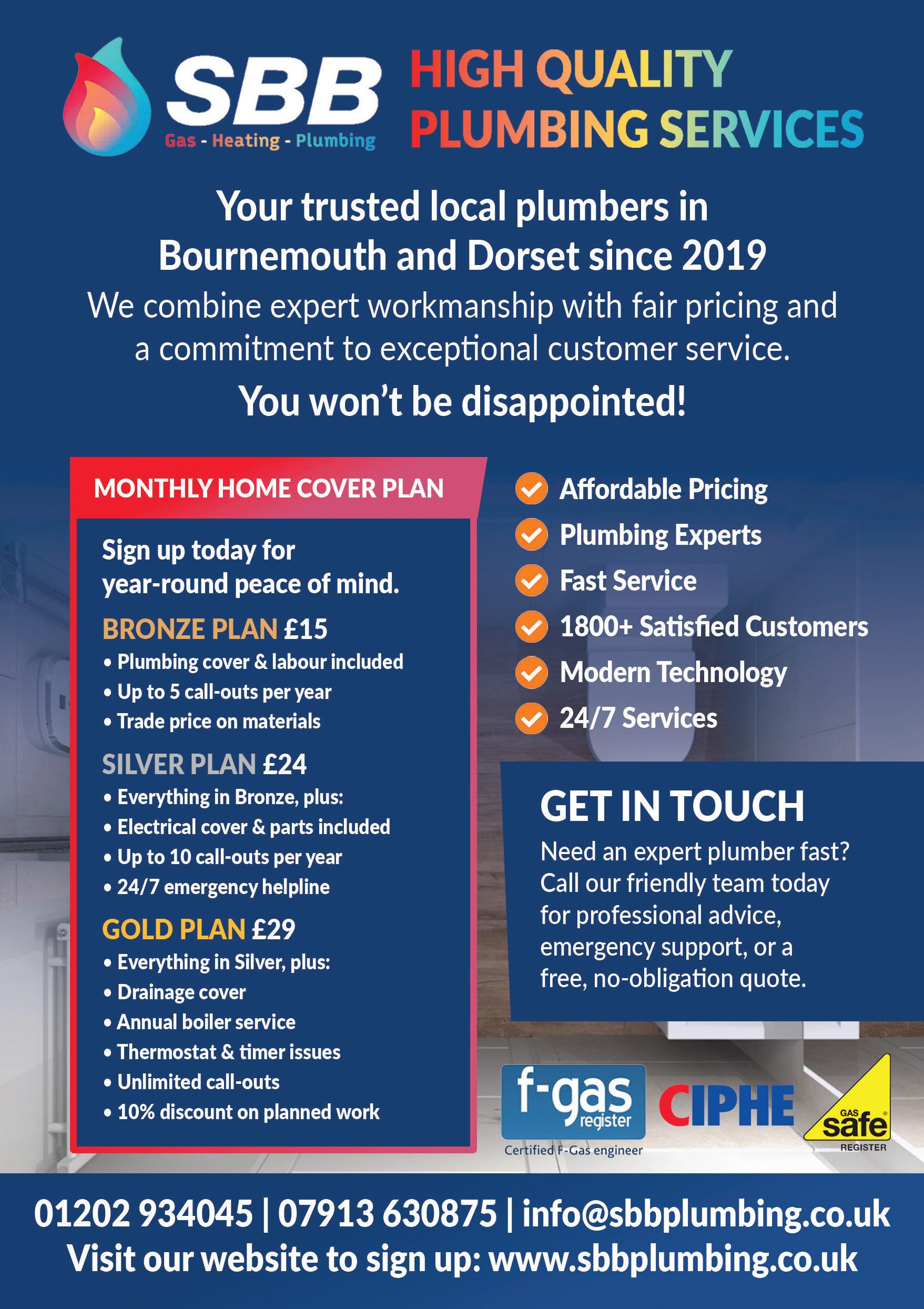 SBB
Gas - Heating - Plumbing

HIGH QUALITY PLUMBING SERVICES

Your trusted local plumbers in Bournemouth and Dorset since 2019

We combine expert workmanship with fair pricing and a commitment to exceptional customer service.

You won't be disappointed!

MONTHLY HOME COVER PLAN

Sign up today for year-round peace of mind.

BRONZE PLAN £15
• Plumbing cover & labour included
• Up to 5 call-outs per year
• Trade price on materials

SILVER PLAN £24
• Everything in Bronze, plus:
• Electrical cover & parts included
• Up to 10 call-outs per year
• 24/7 emergency helpline

GOLD PLAN £29
• Everything in Silver, plus:
• Drainage cover
• Annual boiler service
• Thermostat & timer issues
• Unlimited call-outs
• 10% discount on planned work

Affordable Pricing
Plumbing Experts
Fast Service
1800+ Satisfied Customers
Modern Technology
24/7 Services

GET IN TOUCH

Need an expert plumber fast? Call our friendly team today for professional advice, emergency support, or a free, no-obligation quote.

f-gas register
Certified F-Gas engineer

CIPHE

GAS safe REGISTER

01202 934045 | 07913 630875 | info@sbbplumbing.co.uk
Visit our website to sign up: www.sbbplumbing.co.uk